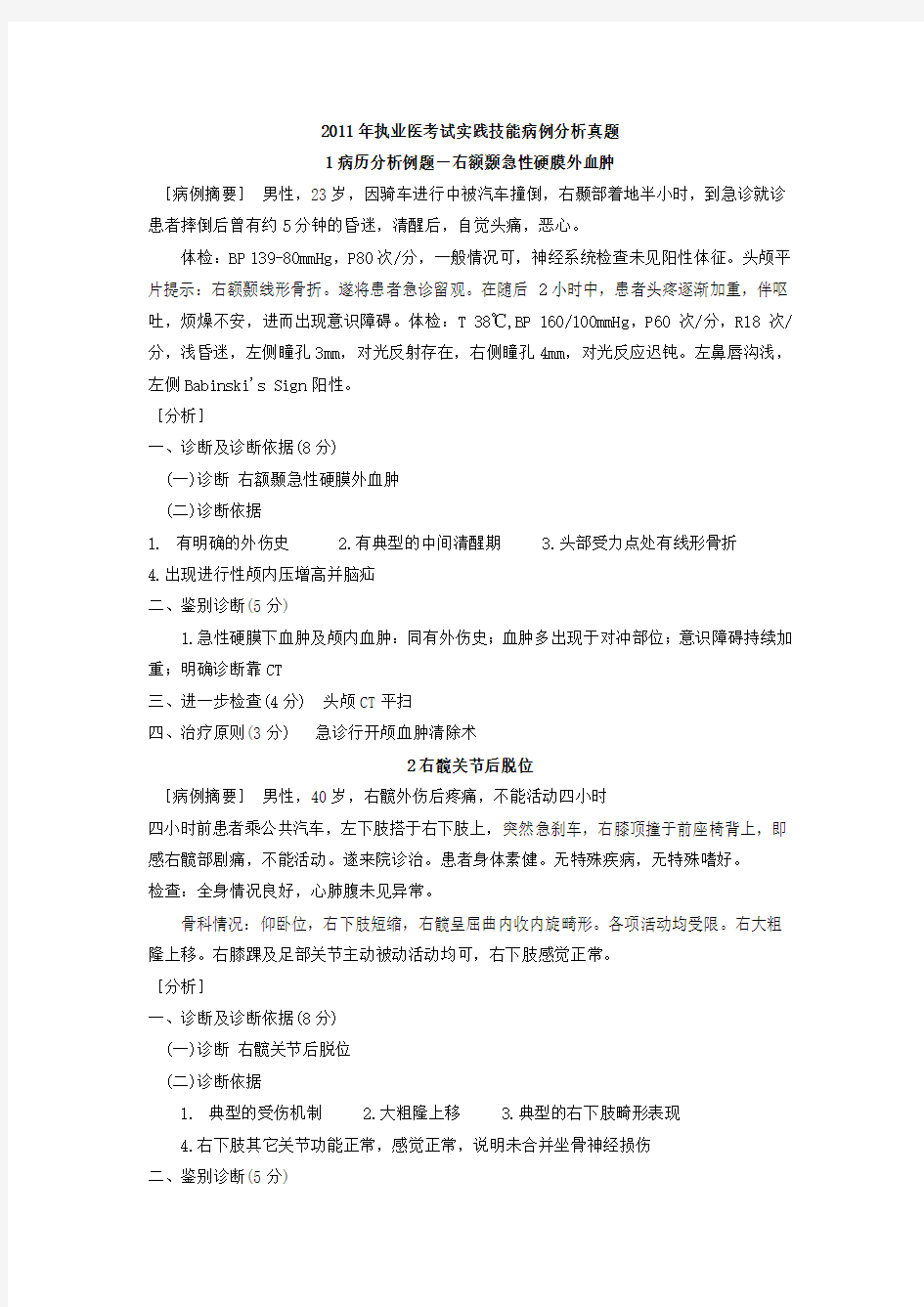 2011年执业医考试实践技能病例分析真题

1病历分析例题－右额颞急性硬膜外血肿

［病例摘要］ 男性，23岁，因骑车进行中被汽车撞倒，右颞部着地半小时，到急诊就诊患者摔倒后曾有约5分钟的昏迷，清醒后，自觉头痛，恶心。

体检：BP 139-80mmHg，P80次/分，一般情况可，神经系统检查未见阳性体征。头颅平片提示：右额颞线形骨折。遂将患者急诊留观。在随后 2小时中，患者头疼逐渐加重，伴呕吐，烦燥不安，进而出现意识障碍。体检：T 38℃,BP 160/100mmHg，P60 次/分，R18 次/分，浅昏迷，左侧瞳孔3mm，对光反射存在，右侧瞳孔4mm，对光反应迟钝。左鼻唇沟浅，左侧Babinski's Sign阳性。

［分析］

一、诊断及诊断依据(8分)

(一)诊断 右额颞急性硬膜外血肿

(二)诊断依据

1. 有明确的外伤史 2.有典型的中间清醒期 3.头部受力点处有线形骨折

4.出现进行性颅内压增高并脑疝

二、鉴别诊断(5分)

1.急性硬膜下血肿及颅内血肿：同有外伤史；血肿多出现于对冲部位；意识障碍持续加重；明确诊断靠CT

三、进一步检查(4分) 头颅CT平扫

四、治疗原则(3分) 急诊行开颅血肿清除术

2右髋关节后脱位

［病例摘要］ 男性，40岁，右髋外伤后疼痛，不能活动四小时

四小时前患者乘公共汽车，左下肢搭于右下肢上，突然急刹车，右膝顶撞于前座椅背上，即感右髋部剧痛，不能活动。遂来院诊治。患者身体素健。无特殊疾病，无特殊嗜好。

检查：全身情况良好，心肺腹未见异常。

骨科情况：仰卧位，右下肢短缩，右髋呈屈曲内收内旋畸形。各项活动均受限。右大粗隆上移。右膝踝及足部关节主动被动活动均可，右下肢感觉正常。

［分析］

一、诊断及诊断依据(8分)

(一)诊断 右髋关节后脱位

(二)诊断依据

1. 典型的受伤机制 2.大粗隆上移 3.典型的右下肢畸形表现

4.右下肢其它关节功能正常，感觉正常，说明未合并坐骨神经损伤

二、鉴别诊断(5分)